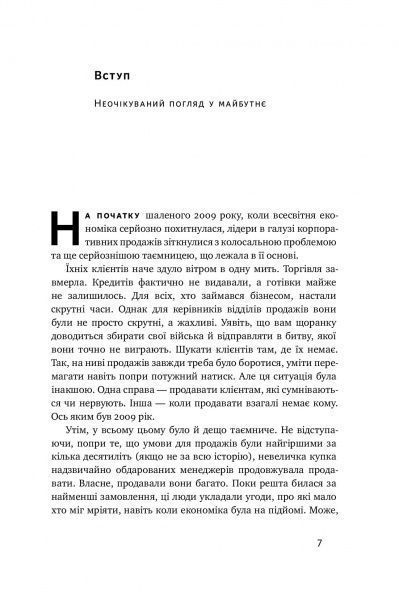 Вступ

Неочікуваний погляд у майбутнє

На початку шаленого 2009 року, коли всесвітня економіка серйозно похитнулася, лідери в галузі корпоративних продажів зіткнулися з колосальною проблемою та ще серйознішою таємницею, що лежала в її основі.

Їхніх клієнтів наче здуло вітром в одну мить. Торгівля завмерла. Кредитів фактично не видавали, а готівки майже не залишилось. Для всіх, хто займався бізнесом, настали скрутні часи. Однак для керівників відділів продажів вони були не просто скрутні, а жахливі. Уявіть, що вам щоранку доводиться збирати свої війська й відправляти в битву, якої вони точно не виграють. Шукати клієнтів там, де їх немає. Так, на ниві продажів завжди треба було боротися, уміти перемагати навіть попри потужний натиск. Але ця ситуація була інакшою. Одна справа — продавати клієнтам, які сумніваються чи нервують. Інша — коли продавати взагалі немає кому. Ось яким був 2009 рік.

Утім, у всьому цьому було й дещо таємниче. Не відступаючи, попри те, що умови для продажів були найгіршими за кілька десятиліть (якщо не за всю історію), невеличка купка надзвичайно обдарованих менеджерів продовжувала продавати. Власне, продавали вони багато. Поки решта билася за найменші замовлення, ці люди укладали угоди, про які мало хто міг мріяти, навіть коли економіка була на підйомі. Може,

7